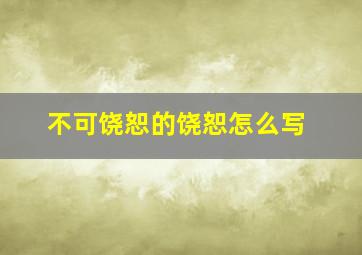 不可饶恕的饶恕怎么写